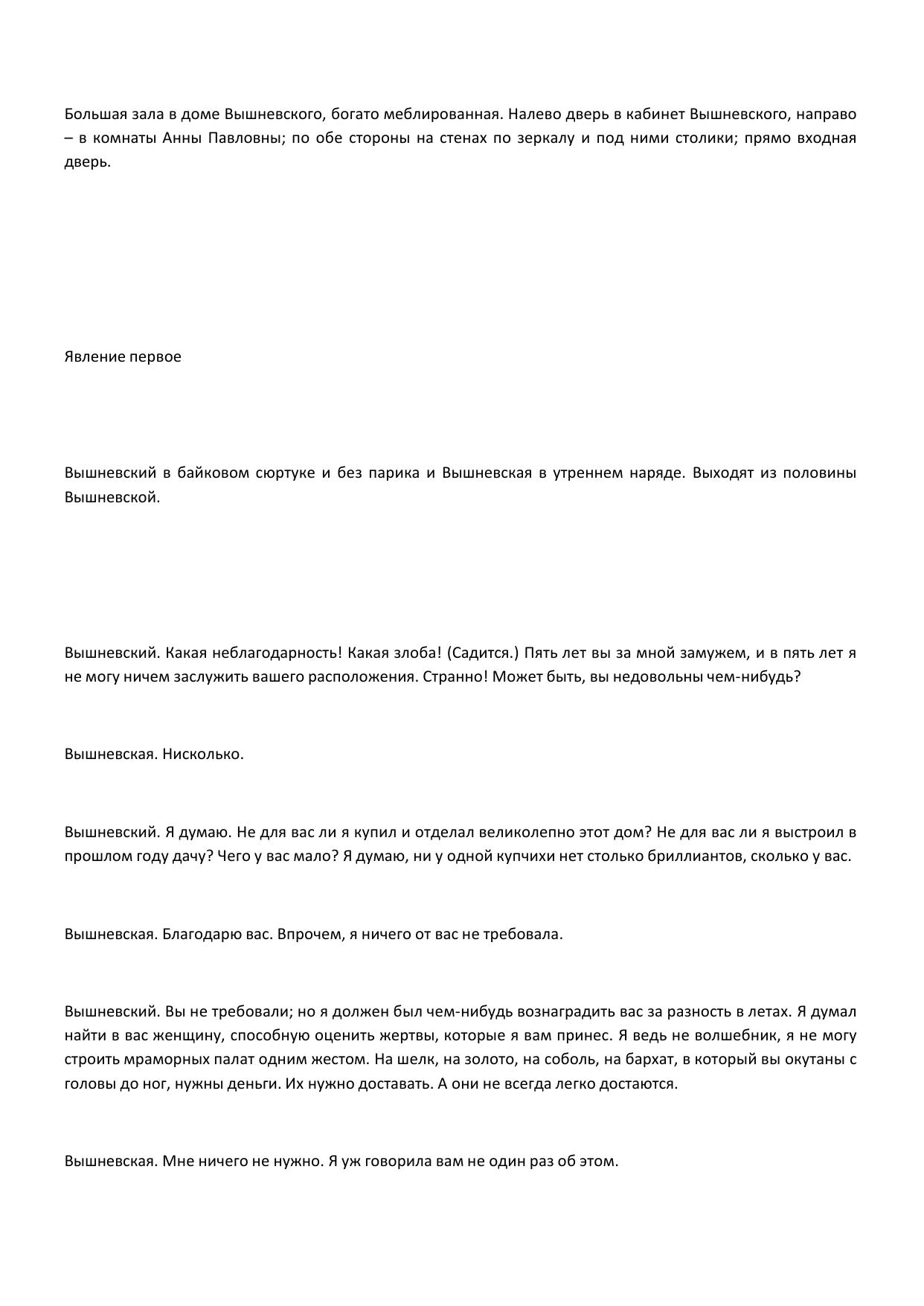 Большая зала в доме Вышневского, богато меблированная. Налево дверь в кабинет Вышневского, направо – в комнаты Анны Павловны; по обе стороны на стенах по зеркалу и под ними столики; прямо входная дверь.

Явление первое

Вышневский в байковом сюртуке и без парика и Вышневская в утреннем наряде. Выходят из половины Вышневской.

Вышневский. Какая неблагодарность! Какая злоба! (Садится.) Пять лет вы за мной замужем, и в пять лет я не могу ничем заслужить вашего расположения. Странно! Может быть, вы недовольны чем-нибудь?

Вышневская. Нисколько.

Вышневский. Я думаю. Не для вас ли я купил и отделал великолепно этот дом? Не для вас ли я выстроил в прошлом году дачу? Чего у вас мало? Я думаю, ни у одной купчихи нет столько бриллиантов, сколько у вас.

Вышневская. Благодарю вас. Впрочем, я ничего от вас не требовала.

Вышневский. Вы не требовали; но я должен был чем-нибудь вознаградить вас за разность в летах. Я думал найти в вас женщину, способную оценить жертвы, которые я вам принес. Я ведь не волшебник, я не могу строить мраморных палат одним жестом. На шелк, на золото, на соболь, на бархат, в который вы окутаны с головы до ног, нужны деньги. Их нужно доставать. А они не всегда легко достаются.

Вышневская. Мне ничего не нужно. Я уж говорила вам не один раз об этом.